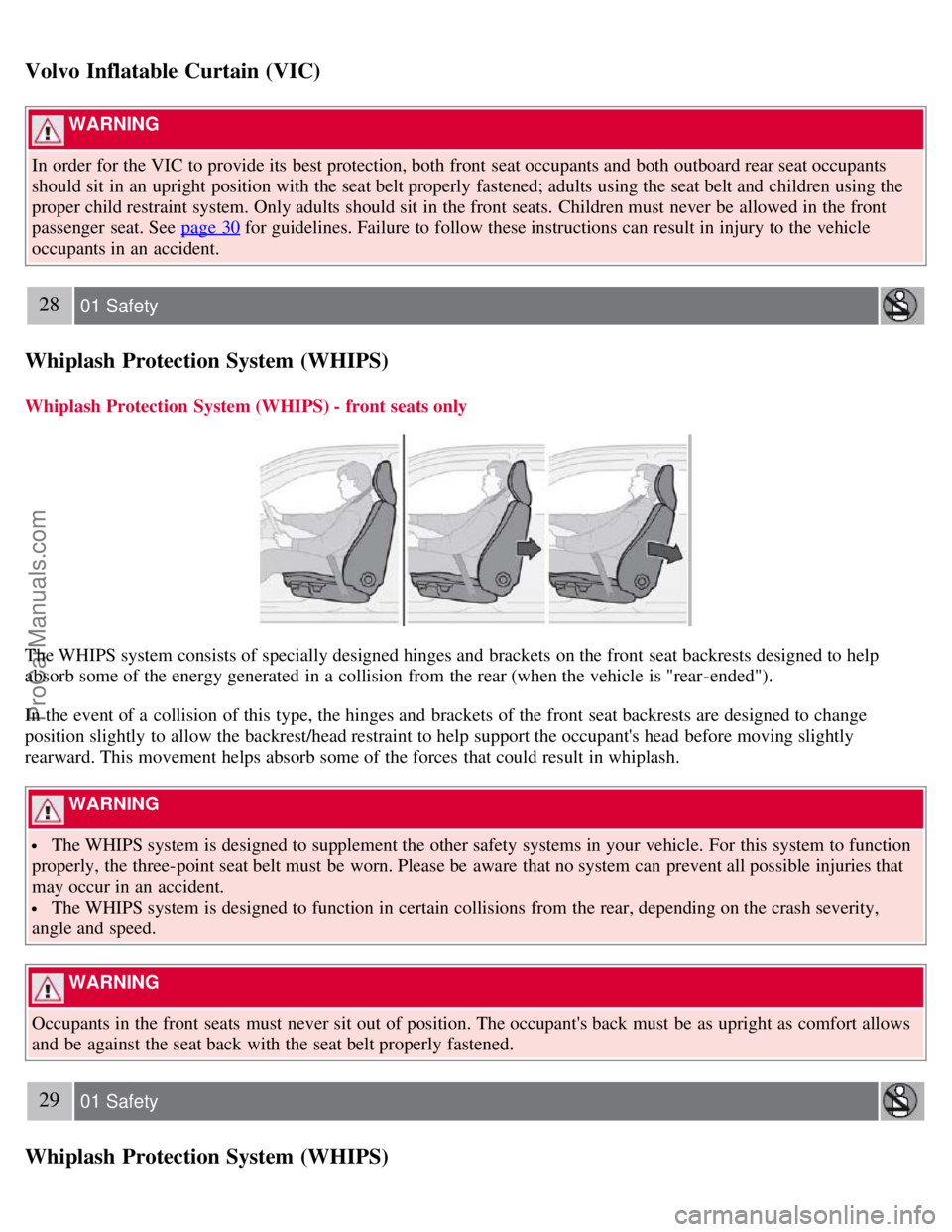 Volvo Inflatable Curtain (VIC)

WARNING

In order for the VIC to provide its best protection, both front seat occupants and both outboard rear seat occupants should sit in an upright position with the seat belt properly fastened; adults using the seat belt and children using the proper child restraint system. Only adults should sit in the front seats. Children must never be allowed in the front passenger seat. See page 30 for guidelines. Failure to follow these instructions can result in injury to the vehicle occupants in an accident.

28 01 Safety

Whiplash Protection System (WHIPS)

Whiplash Protection System (WHIPS) - front seats only

The WHIPS system consists of specially designed hinges and brackets on the front seat backrests designed to help absorb some of the energy generated in a collision from the rear (when the vehicle is "rear-ended").

In the event of a collision of this type, the hinges and brackets of the front seat backrests are designed to change position slightly to allow the backrest/head restraint to help support the occupant's head before moving slightly rearward. This movement helps absorb some of the forces that could result in whiplash.

WARNING

• The WHIPS system is designed to supplement the other safety systems in your vehicle. For this system to function properly, the three-point seat belt must be worn. Please be aware that no system can prevent all possible injuries that may occur in an accident.
• The WHIPS system is designed to function in certain collisions from the rear, depending on the crash severity, angle and speed.

WARNING

Occupants in the front seats must never sit out of position. The occupant's back must be as upright as comfort allows and be against the seat back with the seat belt properly fastened.

29 01 Safety

Whiplash Protection System (WHIPS)

ProCarManuals.com

carmanualsonline.info